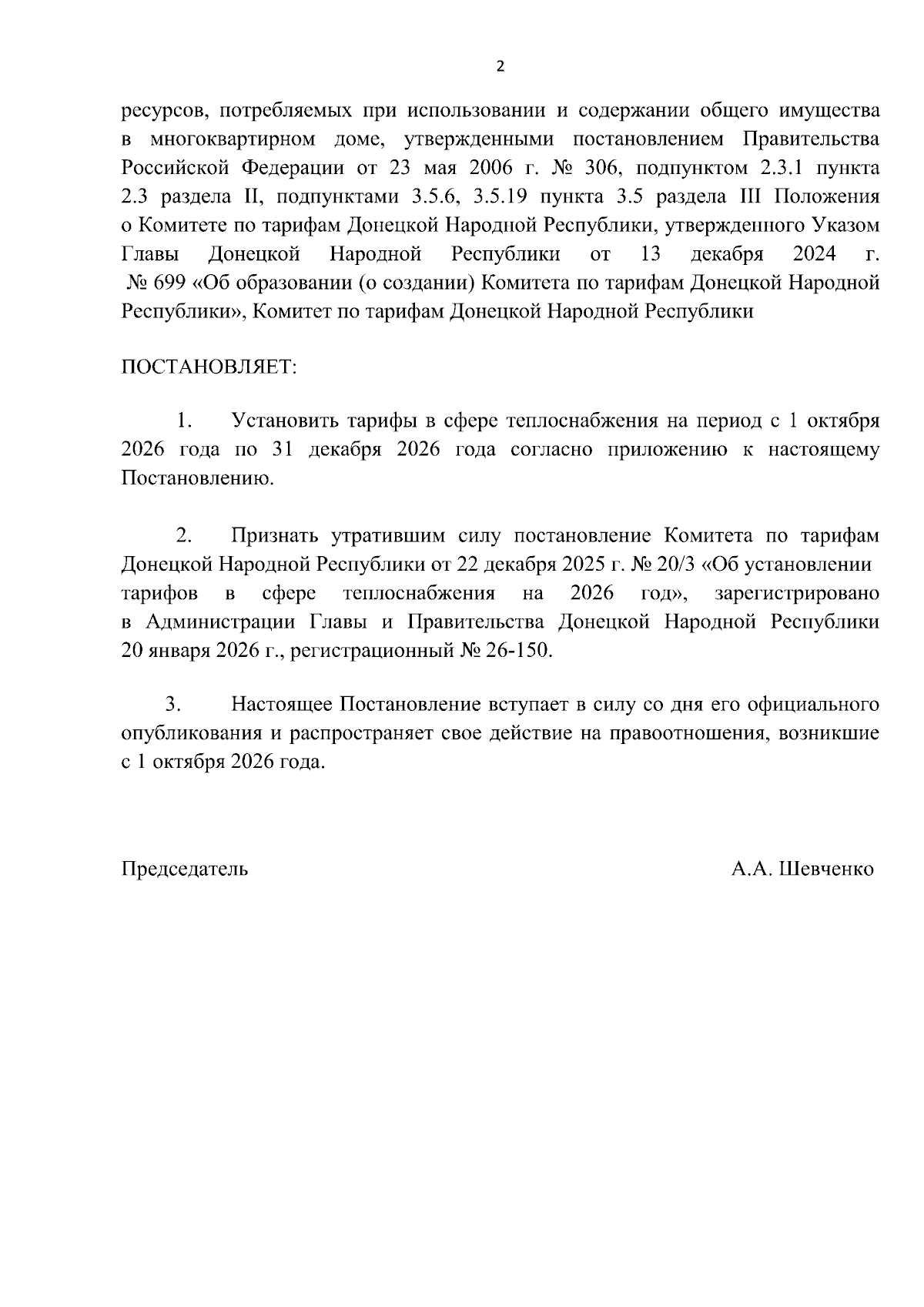 2

ресурсов, потребляемых при использовании и содержании общего имущества в многоквартирном доме, утвержденными постановлением Правительства Российской Федерации от 23 мая 2006 г. № 306, подпунктом 2.3.1 пункта 2.3 раздела II, подпунктами 3.5.6, 3.5.19 пункта 3.5 раздела III Положения о Комитете по тарифам Донецкой Народной Республики, утвержденного Указом Главы Донецкой Народной Республики от 13 декабря 2024 г. № 699 «Об образовании (о создании) Комитета по тарифам Донецкой Народной Республики», Комитет по тарифам Донецкой Народной Республики

ПОСТАНОВЛЯЕТ:

1. Установить тарифы в сфере теплоснабжения на период с 1 октября 2026 года по 31 декабря 2026 года согласно приложению к настоящему Постановлению.

2. Признать утратившим силу постановление Комитета по тарифам Донецкой Народной Республики от 22 декабря 2025 г. № 20/3 «Об установлении тарифов в сфере теплоснабжения на 2026 год», зарегистрировано в Администрации Главы и Правительства Донецкой Народной Республики 20 января 2026 г., регистрационный № 26-150.

3. Настоящее Постановление вступает в силу со дня его официального опубликования и распространяет свое действие на правоотношения, возникшие с 1 октября 2026 года.

Председатель А.А. Шевченко